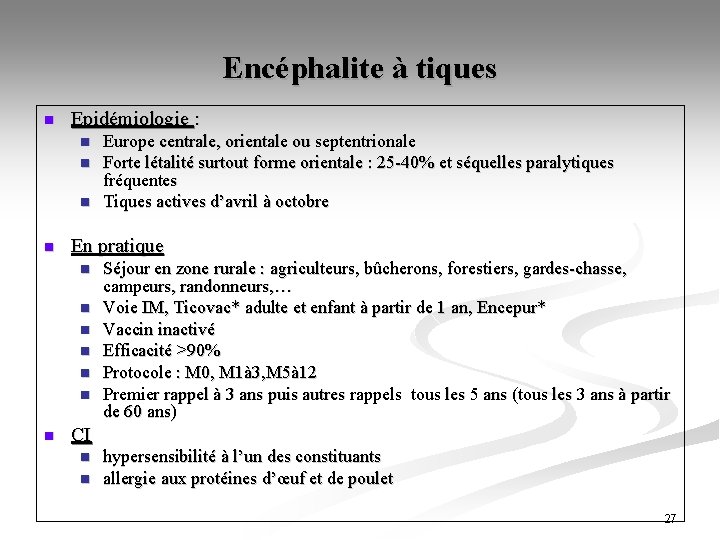 Encéphalite à tiques

Epidémiologie :
Europe centrale, orientale ou septentrionale
Forte létalité surtout forme orientale : 25-40% et séquelles paralytiques fréquentes
Tiques actives d'avril à octobre

En pratique
Séjour en zone rurale : agriculteurs, bûcherons, forestiers, gardes-chasse, campeurs, randonneurs,…
Voie IM, Ticovac* adulte et enfant à partir de 1 an, Encepur*
Vaccin inactivé
Efficacité >90%
Protocole : M0, M1à3,M5à12
Premier rappel à 3 ans puis autres rappels tous les 5 ans (tous les 3 ans à partir de 60 ans)

CI
hypersensibilité à l'un des constituants
allergie aux protéines d'œuf et de poulet

27